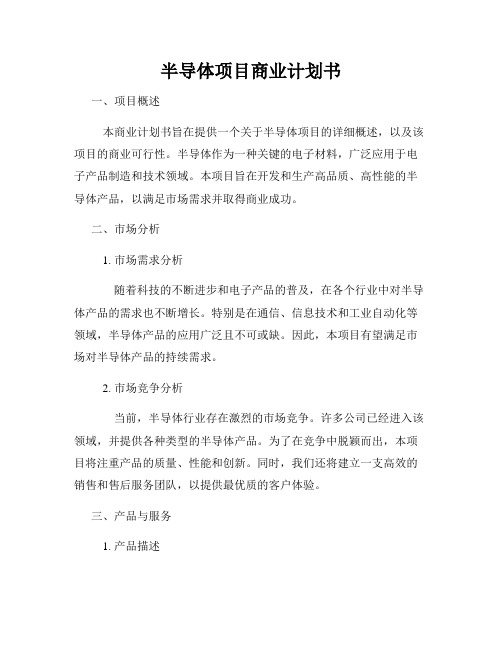 半导体项目商业计划书

一、项目概述

本商业计划书旨在提供一个关于半导体项目的详细概述，以及该项目的商业可行性。半导体作为一种关键的电子材料，广泛应用于电子产品制造和技术领域。本项目旨在开发和生产高品质、高性能的半导体产品，以满足市场需求并取得商业成功。

二、市场分析

1. 市场需求分析

随着科技的不断进步和电子产品的普及，在各个行业中对半导体产品的需求也不断增长。特别是在通信、信息技术和工业自动化等领域，半导体产品的应用广泛且不可或缺。因此，本项目有望满足市场对半导体产品的持续需求。

2. 市场竞争分析

当前，半导体行业存在激烈的市场竞争。许多公司已经进入该领域，并提供各种类型的半导体产品。为了在竞争中脱颖而出，本项目将注重产品的质量、性能和创新。同时，我们还将建立一支高效的销售和售后服务团队，以提供最优质的客户体验。

三、产品与服务

1. 产品描述